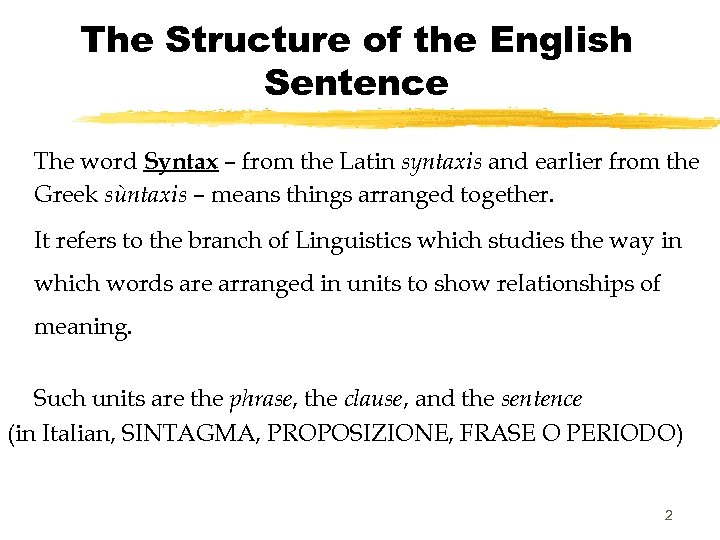 The Structure of the English Sentence

The word Syntax – from the Latin syntaxis and earlier from the Greek sùntaxis – means things arranged together.

It refers to the branch of Linguistics which studies the way in which words are arranged in units to show relationships of meaning.

Such units are the phrase, the clause, and the sentence (in Italian, SINTAGMA, PROPOSIZIONE, FRASE O PERIODO)

2